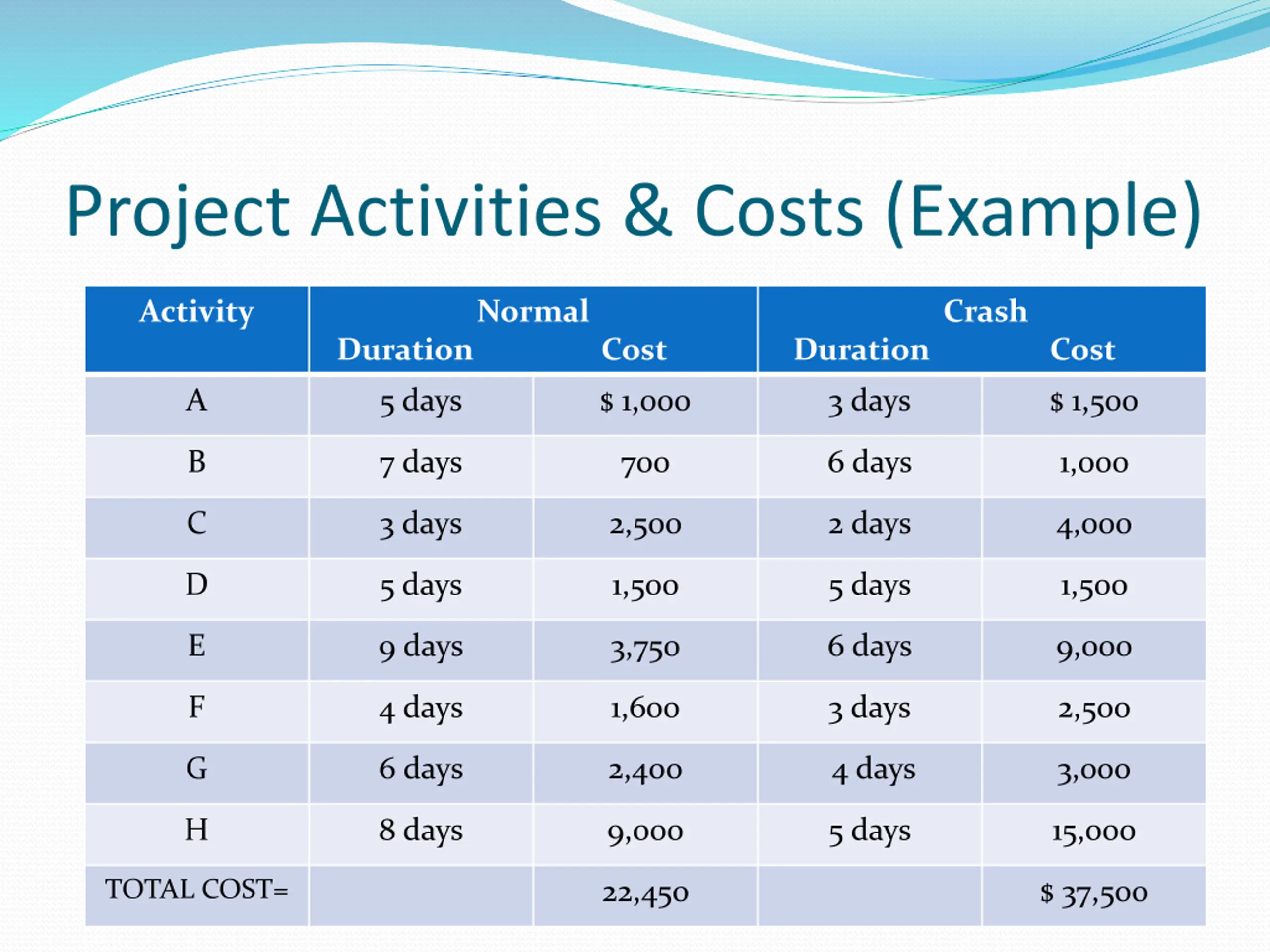 Project Activities & Costs (Example)

| Activity | Normal Duration | Normal Cost | Crash Duration | Crash Cost |
|---|---|---|---|---|
| A | 5 days | \$ 1,000 | 3 days | \$ 1,500 |
| B | 7 days | 700 | 6 days | 1,000 |
| C | 3 days | 2,500 | 2 days | 4,000 |
| D | 5 days | 1,500 | 5 days | 1,500 |
| E | 9 days | 3,750 | 6 days | 9,000 |
| F | 4 days | 1,600 | 3 days | 2,500 |
| G | 6 days | 2,400 | 4 days | 3,000 |
| H | 8 days | 9,000 | 5 days | 15,000 |
| TOTAL COST= | | 22,450 | | \$ 37,500 |